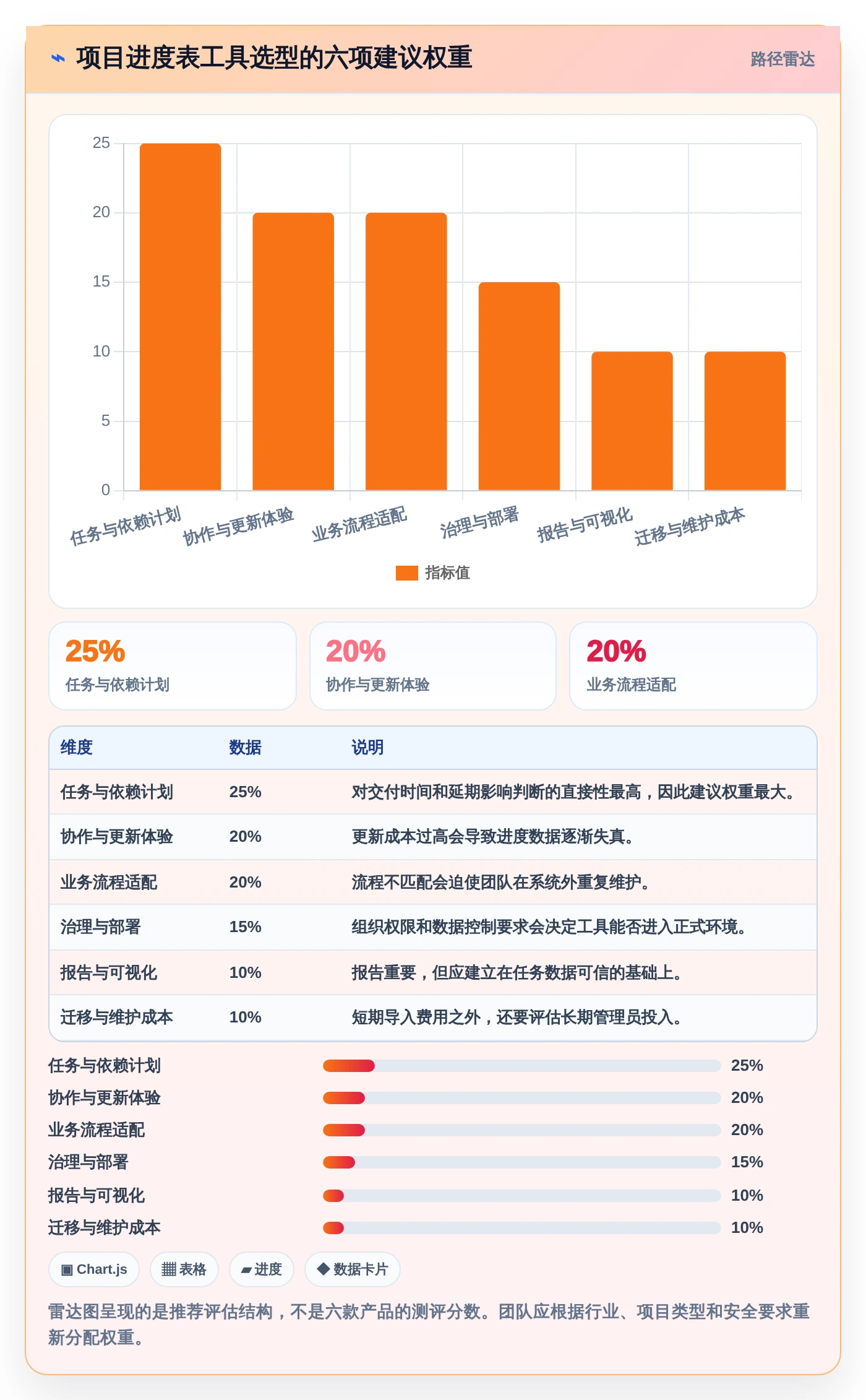 ⌁ 项目进度表工具选型的六项建议权重

路径雷达

25
20
15
10
5
0

任务与依赖计划
协作与更新体验
业务流程适配
治理与部署
报告与可视化
迁移与维护成本

指标值

25%
任务与依赖计划

20%
协作与更新体验

20%
业务流程适配

| 维度 | 数据 | 说明 |
|---|---|---|
| 任务与依赖计划 | 25% | 对交付时间和延期影响判断的直接性最高，因此建议权重最大。 |
| 协作与更新体验 | 20% | 更新成本过高会导致进度数据逐渐失真。 |
| 业务流程适配 | 20% | 流程不匹配会迫使团队在系统外重复维护。 |
| 治理与部署 | 15% | 组织权限和数据控制要求会决定工具能否进入正式环境。 |
| 报告与可视化 | 10% | 报告重要，但应建立在任务数据可信的基础上。 |
| 迁移与维护成本 | 10% | 短期导入费用之外，还要评估长期管理员投入。 |

任务与依赖计划 25%
协作与更新体验 20%
业务流程适配 20%
治理与部署 15%
报告与可视化 10%
迁移与维护成本 10%

▣ Chart.js
▦ 表格
▰ 进度
◆ 数据卡片

雷达图呈现的是推荐评估结构，不是六款产品的测评分数。团队应根据行业、项目类型和安全要求重新分配权重。